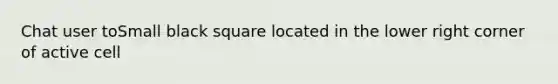 Chat user toSmall black square located in the lower right corner of active cell